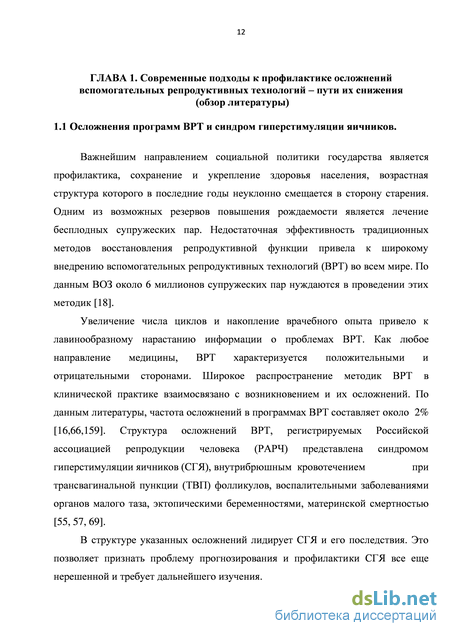 12

ГЛАВА 1. Современные подходы к профилактике осложнений вспомогательных репродуктивных технологий – пути их снижения (обзор литературы)

1.1 Осложнения программ ВРТ и синдром гиперстимуляции яичников.

Важнейшим направлением социальной политики государства является профилактика, сохранение и укрепление здоровья населения, возрастная структура которого в последние годы неуклонно смещается в сторону старения. Одним из возможных резервов повышения рождаемости является лечение бесплодных супружеских пар. Недостаточная эффективность традиционных методов восстановления репродуктивной функции привела к широкому внедрению вспомогательных репродуктивных технологий (ВРТ) во всем мире. По данным ВОЗ около 6 миллионов супружеских пар нуждаются в проведении этих методик [18].

Увеличение числа циклов и накопление врачебного опыта привело к лавинообразному нарастанию информации о проблемах ВРТ. Как любое направление медицины, ВРТ характеризуется положительными и отрицательными сторонами. Широкое распространение методик ВРТ в клинической практике взаимосвязано с возникновением и их осложнений. По данным литературы, частота осложнений в программах ВРТ составляет около 2% [16,66,159]. Структура осложнений ВРТ, регистрируемых Российской ассоциацией репродукции человека (РАРЧ) представлена синдромом гиперстимуляции яичников (СГЯ), внутрибрюшным кровотечением при трансвагинальной пункции (ТВП) фолликулов, воспалительными заболеваниями органов малого таза, эктопическими беременностями, материнской смертностью [55, 57, 69].

В структуре указанных осложнений лидирует СГЯ и его последствия. Это позволяет признать проблему прогнозирования и профилактики СГЯ все еще нерешенной и требует дальнейшего изучения.

dsLib.net
библиотека диссертаций